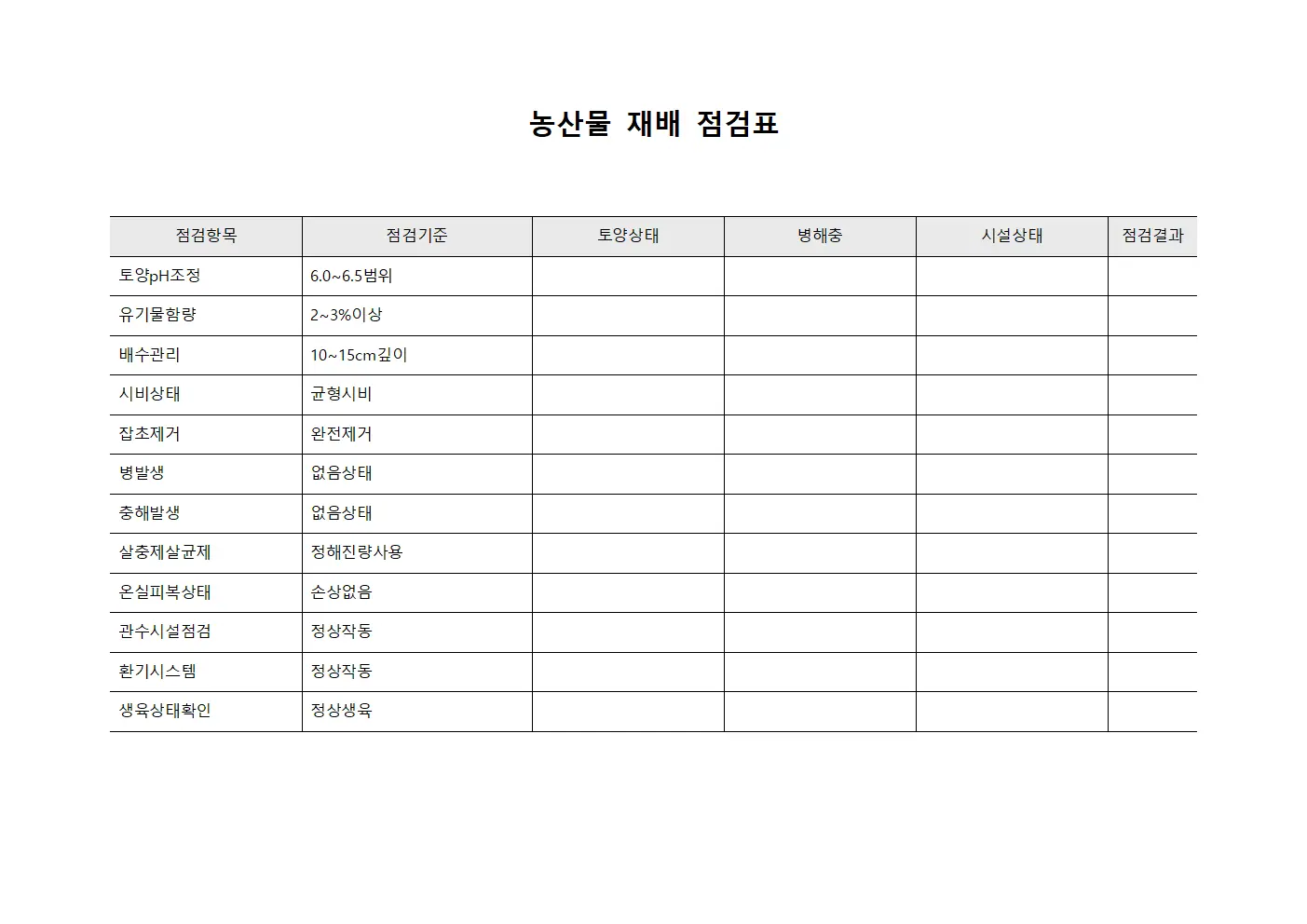 농산물 재배 점검표

| 점검항목 | 점검기준 | 토양상태 | 병해충 | 시설상태 | 점검결과 |
|---|---|---|---|---|---|
| 토양pH조정 | 6.0~6.5범위 | | | | |
| 유기물함량 | 2~3%이상 | | | | |
| 배수관리 | 10~15cm깊이 | | | | |
| 시비상태 | 균형시비 | | | | |
| 잡초제거 | 완전제거 | | | | |
| 병발생 | 없음상태 | | | | |
| 충해발생 | 없음상태 | | | | |
| 살충제살균제 | 정해진량사용 | | | | |
| 온실피복상태 | 손상없음 | | | | |
| 관수시설점검 | 정상작동 | | | | |
| 환기시스템 | 정상작동 | | | | |
| 생육상태확인 | 정상생육 | | | | |